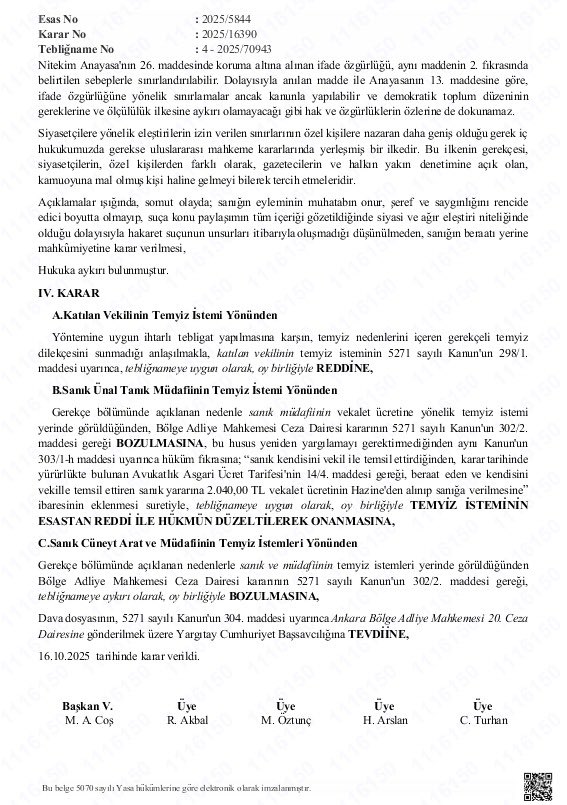 Esas No : 2025/5844
Karar No : 2025/16390
Tebliğname No : 4 - 2025/70943

Nitekim Anayasa'nın 26. maddesinde koruma altına alınan ifade özgürlüğü, aynı maddenin 2. fıkrasında belirtilen sebeplerle sınırlandırılabilir. Dolayısıyla anılan madde ile Anayasanın 13. maddesine göre, ifade özgürlüğüne yönelik sınırlamalar ancak kanunla yapılabilir ve demokratik toplum düzeninin gereklerine ve ölçülülük ilkesine aykırı olamayacağı gibi hak ve özgürlüklerin özlerine de dokunamaz.

Siyasetçilere yönelik eleştirilerin izin verilen sınırlarının özel kişilere nazaran daha geniş olduğu gerek iç hukukumuzda gerekse uluslararası mahkeme kararlarında yerleşmiş bir ilkedir. Bu ilkenin gerekçesi, siyasetçilerin, özel kişilerden farklı olarak, gazetecilerin ve halkın yakın denetimine açık olan, kamuoyuna mal olmuş kişi haline gelmeyi bilerek tercih etmeleridir.

Açıklamalar ışığında, somut olayda; sanığın eyleminin muhatabın onur, şeref ve saygınlığını rencide edici boyutta olmayıp, suça konu paylaşımın tüm içeriği gözetildiğinde siyasi ve ağır eleştiri niteliğinde olduğu dolayısıyla hakaret suçunun unsurları itibarıyla oluşmadığı düşünülmeden, sanığın beraatı yerine mahkûmiyetine karar verilmesi,

Hukuka aykırı bulunmuştur.

IV. KARAR

A.Katılan Vekilinin Temyiz İstemi Yönünden

Yöntemine uygun ihtarlı tebligat yapılmasına karşın, temyiz nedenlerini içeren gerekçeli temyiz dilekçesini sunmadığı anlaşılmakla, katılan vekilinin temyiz isteminin 5271 sayılı Kanun'un 298/1. maddesi uyarınca, tebliğnameye uygun olarak, oy birliğiyle REDDİNE,

B.Sanık Ünal Tanık Müdafiinin Temyiz İstemi Yönünden

Gerekçe bölümünde açıklanan nedenle sanık müdafiinin vekalet ücretine yönelik temyiz istemi yerinde görüldüğünden, Bölge Adliye Mahkemesi Ceza Dairesi kararının 5271 sayılı Kanun'un 302/2. maddesi gereği BOZULMASINA, bu husus yeniden yargılamayı gerektirmediğinden aynı Kanun'un 303/1-h maddesi uyarınca hüküm fıkrasına; "sanık kendisini vekil ile temsil ettirdiğinden, karar tarihinde yürürlükte bulunan Avukatlık Asgari Ücret Tarifesi'nin 14/4. maddesi gereği, beraat eden ve kendisini vekille temsil ettiren sanık yararına 2.040,00 TL vekalet ücretinin Hazine'den alınıp sanığa verilmesine" ibaresinin eklenmesi suretiyle, tebliğnameye uygun olarak, oy birliğiyle TEMYİZ İSTEMİNİN ESASTAN REDDİ İLE HÜKMÜN DÜZELTİLEREK ONANMASINA,

C.Sanık Cüneyt Arat ve Müdafiinin Temyiz İstemleri Yönünden

Gerekçe bölümünde açıklanan nedenlerle sanık ve müdafiinin temyiz istemleri yerinde görüldüğünden Bölge Adliye Mahkemesi Ceza Dairesi kararının 5271 sayılı Kanun'un 302/2. maddesi gereği, tebliğnameye aykırı olarak, oy birliğiyle BOZULMASINA,

Dava dosyasının, 5271 sayılı Kanun'un 304. maddesi uyarınca Ankara Bölge Adliye Mahkemesi 20. Ceza Dairesine gönderilmek üzere Yargıtay Cumhuriyet Başsavcılığına TEVDİİNE,

16.10.2025 tarihinde karar verildi.

Başkan V. M. A. Coş
Üye R. Akbal
Üye M. Öztunç
Üye H. Arslan
Üye C. Turhan

Bu belge 5070 sayılı Yasa hükümlerine göre elektronik olarak imzalanmıştır.